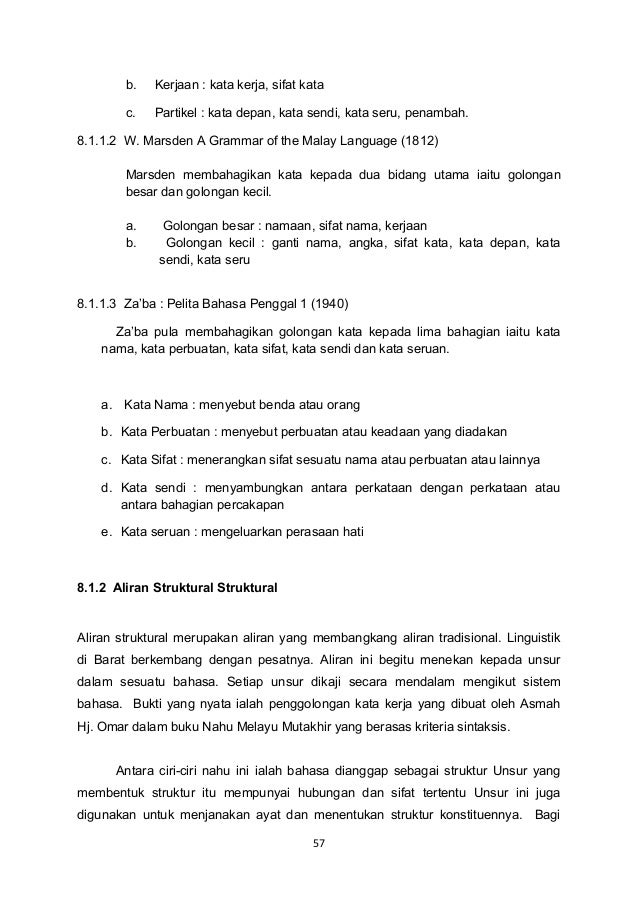 b. Kerjaan : kata kerja, sifat kata

c. Partikel : kata depan, kata sendi, kata seru, penambah.

8.1.1.2 W. Marsden A Grammar of the Malay Language (1812)

Marsden membahagikan kata kepada dua bidang utama iaitu golongan besar dan golongan kecil.

a. Golongan besar : namaan, sifat nama, kerjaan
b. Golongan kecil : ganti nama, angka, sifat kata, kata depan, kata sendi, kata seru

8.1.1.3 Za'ba : Pelita Bahasa Penggal 1 (1940)

Za'ba pula membahagikan golongan kata kepada lima bahagian iaitu kata nama, kata perbuatan, kata sifat, kata sendi dan kata seruan.

a. Kata Nama : menyebut benda atau orang

b. Kata Perbuatan : menyebut perbuatan atau keadaan yang diadakan

c. Kata Sifat : menerangkan sifat sesuatu nama atau perbuatan atau lainnya

d. Kata sendi : menyambungkan antara perkataan dengan perkataan atau antara bahagian percakapan

e. Kata seruan : mengeluarkan perasaan hati

8.1.2 Aliran Struktural Struktural

Aliran struktural merupakan aliran yang membangkang aliran tradisional. Linguistik di Barat berkembang dengan pesatnya. Aliran ini begitu menekan kepada unsur dalam sesuatu bahasa. Setiap unsur dikaji secara mendalam mengikut sistem bahasa. Bukti yang nyata ialah penggolongan kata kerja yang dibuat oleh Asmah Hj. Omar dalam buku Nahu Melayu Mutakhir yang berasas kriteria sintaksis.

Antara ciri-ciri nahu ini ialah bahasa dianggap sebagai struktur Unsur yang membentuk struktur itu mempunyai hubungan dan sifat tertentu Unsur ini juga digunakan untuk menjanakan ayat dan menentukan struktur konstituennya. Bagi

57